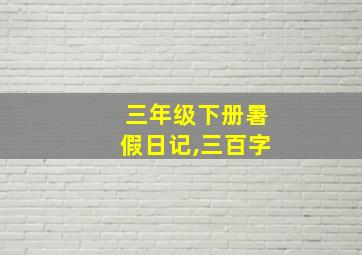 三年级下册暑假日记,三百字